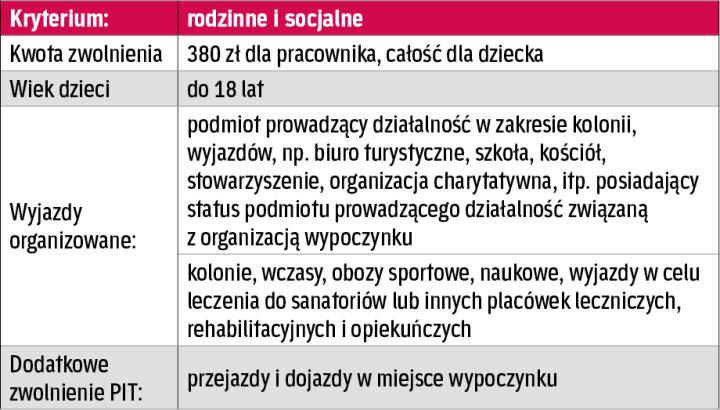 | Kryterium: | rodzinne i socjalne |
|---|---|
| Kwota zwolnienia | 380 zł dla pracownika, całość dla dziecka |
| Wiek dzieci | do 18 lat |
| Wyjazdy organizowane: | podmiot prowadzący działalność w zakresie kolonii, wyjazdów, np. biuro turystyczne, szkoła, kościół, stowarzyszenie, organizacja charytatywna, itp. posiadający status podmiotu prowadzącego działalność związaną z organizacją wypoczynku |
| | kolonie, wczasy, obozy sportowe, naukowe, wyjazdy w celu leczenia do sanatoriów lub innych placówek leczniczych, rehabilitacyjnych i opiekuńczych |
| Dodatkowe zwolnienie PIT: | przejazdy i dojazdy w miejsce wypoczynku |